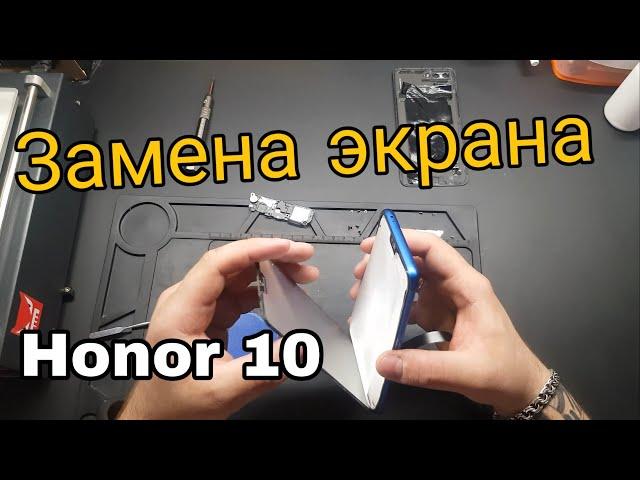 Замена экрана

Honor 10